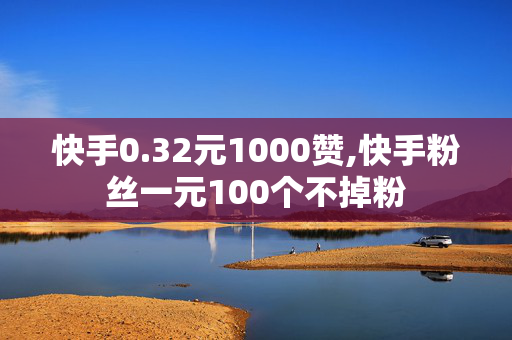 快手0.32元1000赞,快手粉丝一元100个不掉粉